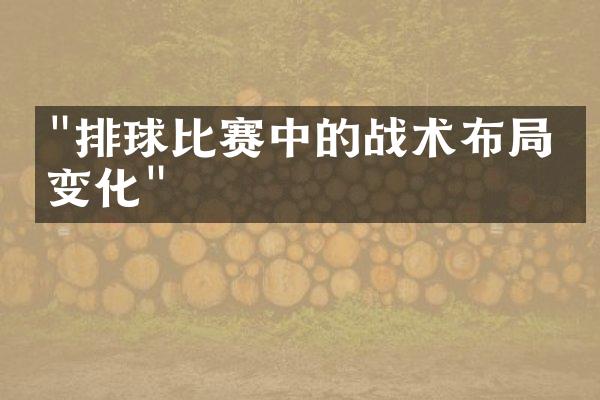 "排球比赛中的战术布局变化"